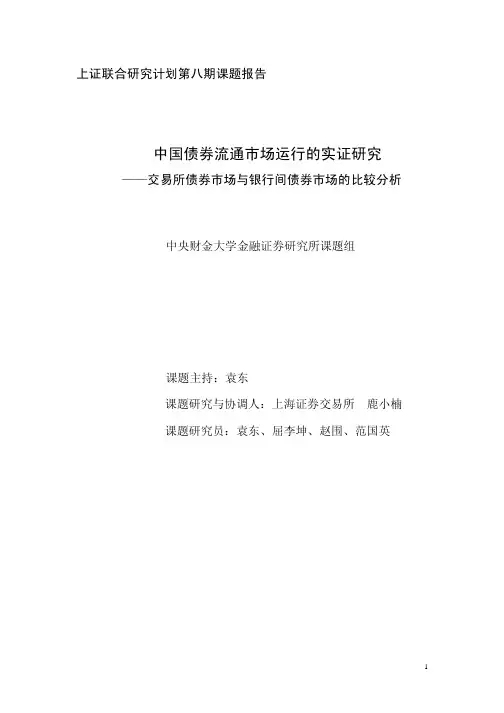 上证联合研究计划第八期课题报告

中国债券流通市场运行的实证研究
——交易所债券市场与银行间债券市场的比较分析

中央财金大学金融证券研究所课题组

课题主持：袁东
课题研究与协调人：上海证券交易所　鹿小楠
课题研究员：袁东、屈李坤、赵围、范国英

1